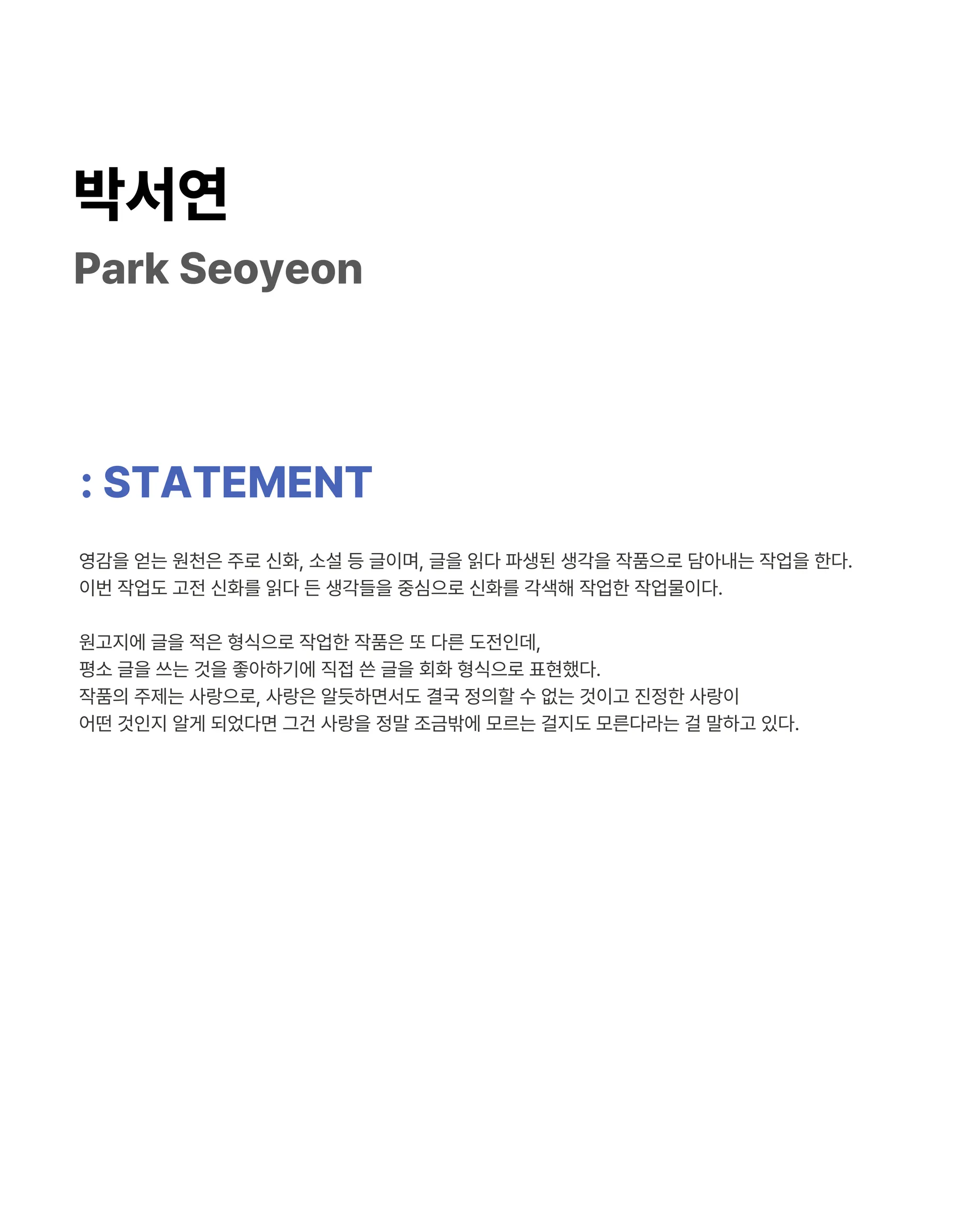 박서연
Park Seoyeon

: STATEMENT

영감을 얻는 원천은 주로 신화, 소설 등 글이며, 글을 읽다 파생된 생각을 작품으로 담아내는 작업을 한다. 이번 작업도 고전 신화를 읽다 든 생각들을 중심으로 신화를 각색해 작업한 작업물이다.

원고지에 글을 적은 형식으로 작업한 작품은 또 다른 도전인데,
평소 글을 쓰는 것을 좋아하기에 직접 쓴 글을 회화 형식으로 표현했다.
작품의 주제는 사랑으로, 사랑은 알듯하면서도 결국 정의할 수 없는 것이고 진정한 사랑이
어떤 것인지 알게 되었다면 그건 사랑을 정말 조금밖에 모르는 걸지도 모른다라는 걸 말하고 있다.